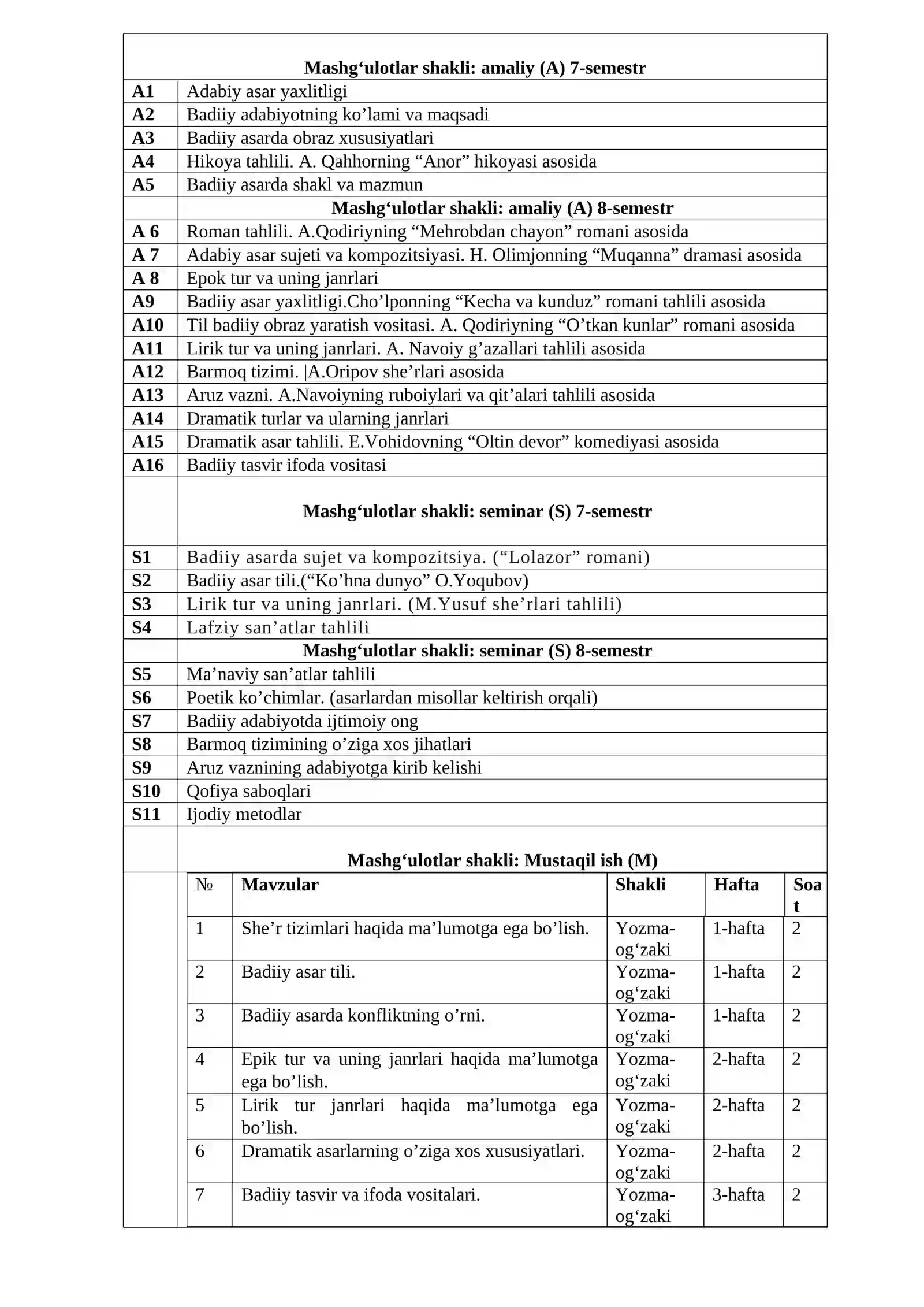 | Mashg'ulotlar shakli: amaliy (A) 7-semestr | |
|---|---|
| A1 | Adabiy asar yaxlitligi |
| A2 | Badiiy adabiyotning ko'lami va maqsadi |
| A3 | Badiiy asarda obraz xususiyatlari |
| A4 | Hikoya tahlili. A. Qahhorning "Anor" hikoyasi asosida |
| A5 | Badiiy asarda shakl va mazmun |
| | Mashg'ulotlar shakli: amaliy (A) 8-semestr |
| A 6 | Roman tahlili. A.Qodiriyning "Mehrobdan chayon" romani asosida |
| A 7 | Adabiy asar sujeti va kompozitsiyasi. H. Olimjonning "Muqanna" dramasi asosida |
| A 8 | Epok tur va uning janrlari |
| A9 | Badiiy asar yaxlitligi.Cho'lponning "Kecha va kunduz" romani tahlili asosida |
| A10 | Til badiiy obraz yaratish vositasi. A. Qodiriyning "O'tkan kunlar" romani asosida |
| A11 | Lirik tur va uning janrlari. A. Navoiy g'azallari tahlili asosida |
| A12 | Barmoq tizimi. \|A.Oripov she'rlari asosida |
| A13 | Aruz vazni. A.Navoiyning ruboiylari va qit'alari tahlili asosida |
| A14 | Dramatik turlar va ularning janrlari |
| A15 | Dramatik asar tahlili. E.Vohidovning "Oltin devor" komediyasi asosida |
| A16 | Badiiy tasvir ifoda vositasi |
| | Mashg'ulotlar shakli: seminar (S) 7-semestr |
| S1 | Badiiy asarda sujet va kompozitsiya. ("Lolazor" romani) |
| S2 | Badiiy asar tili.("Ko'hna dunyo" O.Yoqubov) |
| S3 | Lirik tur va uning janrlari. (M.Yusuf she'rlari tahlili) |
| S4 | Lafziy san'atlar tahlili |
| | Mashg'ulotlar shakli: seminar (S) 8-semestr |
| S5 | Ma'naviy san'atlar tahlili |
| S6 | Poetik ko'chimlar. (asarlardan misollar keltirish orqali) |
| S7 | Badiiy adabiyotda ijtimoiy ong |
| S8 | Barmoq tizimining o'ziga xos jihatlari |
| S9 | Aruz vaznining adabiyotga kirib kelishi |
| S10 | Qofiya saboqlari |
| S11 | Ijodiy metodlar |
| | Mashg'ulotlar shakli: Mustaqil ish (M) |

| № | Mavzular | Shakli | Hafta | Soat |
|---|---|---|---|---|
| 1 | She'r tizimlari haqida ma'lumotga ega bo'lish. | Yozma-og'zaki | 1-hafta | 2 |
| 2 | Badiiy asar tili. | Yozma-og'zaki | 1-hafta | 2 |
| 3 | Badiiy asarda konfliktning o'rni. | Yozma-og'zaki | 1-hafta | 2 |
| 4 | Epik tur va uning janrlari haqida ma'lumotga ega bo'lish. | Yozma-og'zaki | 2-hafta | 2 |
| 5 | Lirik tur janrlari haqida ma'lumotga ega bo'lish. | Yozma-og'zaki | 2-hafta | 2 |
| 6 | Dramatik asarlarning o'ziga xos xususiyatlari. | Yozma-og'zaki | 2-hafta | 2 |
| 7 | Badiiy tasvir va ifoda vositalari. | Yozma-og'zaki | 3-hafta | 2 |